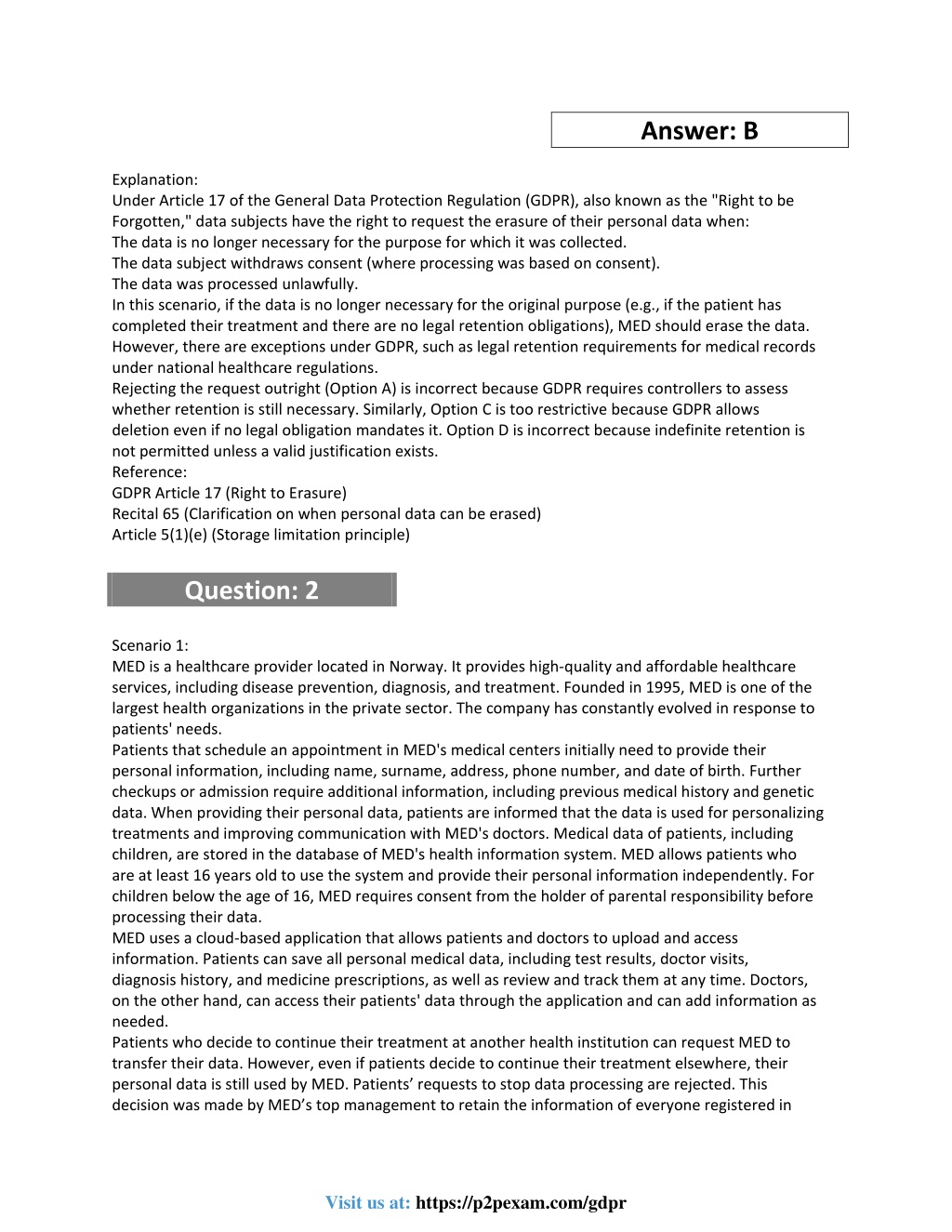 Answer: B

Explanation:
Under Article 17 of the General Data Protection Regulation (GDPR), also known as the "Right to be Forgotten," data subjects have the right to request the erasure of their personal data when:
The data is no longer necessary for the purpose for which it was collected.
The data subject withdraws consent (where processing was based on consent).
The data was processed unlawfully.
In this scenario, if the data is no longer necessary for the original purpose (e.g., if the patient has completed their treatment and there are no legal retention obligations), MED should erase the data. However, there are exceptions under GDPR, such as legal retention requirements for medical records under national healthcare regulations.
Rejecting the request outright (Option A) is incorrect because GDPR requires controllers to assess whether retention is still necessary. Similarly, Option C is too restrictive because GDPR allows deletion even if no legal obligation mandates it. Option D is incorrect because indefinite retention is not permitted unless a valid justification exists.
Reference:
GDPR Article 17 (Right to Erasure)
Recital 65 (Clarification on when personal data can be erased)
Article 5(1)(e) (Storage limitation principle)

Question: 2

Scenario 1:
MED is a healthcare provider located in Norway. It provides high-quality and affordable healthcare services, including disease prevention, diagnosis, and treatment. Founded in 1995, MED is one of the largest health organizations in the private sector. The company has constantly evolved in response to patients' needs.
Patients that schedule an appointment in MED's medical centers initially need to provide their personal information, including name, surname, address, phone number, and date of birth. Further checkups or admission require additional information, including previous medical history and genetic data. When providing their personal data, patients are informed that the data is used for personalizing treatments and improving communication with MED's doctors. Medical data of patients, including children, are stored in the database of MED's health information system. MED allows patients who are at least 16 years old to use the system and provide their personal information independently. For children below the age of 16, MED requires consent from the holder of parental responsibility before processing their data.
MED uses a cloud-based application that allows patients and doctors to upload and access information. Patients can save all personal medical data, including test results, doctor visits, diagnosis history, and medicine prescriptions, as well as review and track them at any time. Doctors, on the other hand, can access their patients' data through the application and can add information as needed.
Patients who decide to continue their treatment at another health institution can request MED to transfer their data. However, even if patients decide to continue their treatment elsewhere, their personal data is still used by MED. Patients’ requests to stop data processing are rejected. This decision was made by MED’s top management to retain the information of everyone registered in

Visit us at: https://p2pexam.com/gdpr